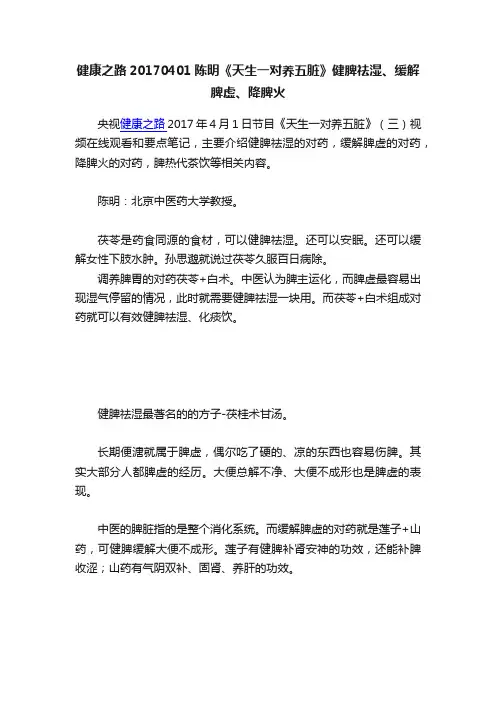 健康之路 20170401 陈明《天生一对养五脏》健脾祛湿、缓解脾虚、降脾火

央视健康之路 2017 年 4 月 1 日节目《天生一对养五脏》（三）视频在线观看和要点笔记，主要介绍健脾祛湿的对药，缓解脾虚的对药，降脾火的对药，脾热代茶饮等相关内容。

陈明：北京中医药大学教授。

茯苓是药食同源的食材，可以健脾祛湿。还可以安眠。还可以缓解女性下肢水肿。孙思邈就说过茯苓久服百日病除。

调养脾胃的对药茯苓+白术。中医认为脾主运化，而脾虚最容易出现湿气停留的情况，此时就需要健脾祛湿一块用。而茯苓+白术组成对药就可以有效健脾祛湿、化痰饮。

健脾祛湿最著名的的方子-茯桂术甘汤。

长期便溏就属于脾虚，偶尔吃了硬的、凉的东西也容易伤脾。其实大部分人都脾虚的经历。大便总解不净、大便不成形也是脾虚的表现。

中医的脾脏指的是整个消化系统。而缓解脾虚的对药就是莲子+山药，可健脾缓解大便不成形。莲子有健脾补肾安神的功效，还能补脾收涩；山药有气阴双补、固肾、养肝的功效。